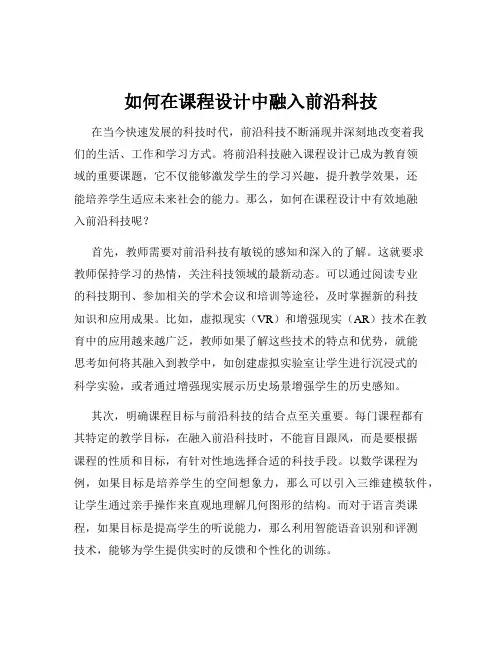 如何在课程设计中融入前沿科技

在当今快速发展的科技时代，前沿科技不断涌现并深刻地改变着我们的生活、工作和学习方式。将前沿科技融入课程设计已成为教育领域的重要课题，它不仅能够激发学生的学习兴趣，提升教学效果，还能培养学生适应未来社会的能力。那么，如何在课程设计中有效地融入前沿科技呢？

首先，教师需要对前沿科技有敏锐的感知和深入的了解。这就要求教师保持学习的热情，关注科技领域的最新动态。可以通过阅读专业的科技期刊、参加相关的学术会议和培训等途径，及时掌握新的科技知识和应用成果。比如，虚拟现实（VR）和增强现实（AR）技术在教育中的应用越来越广泛，教师如果了解这些技术的特点和优势，就能思考如何将其融入到教学中，如创建虚拟实验室让学生进行沉浸式的科学实验，或者通过增强现实展示历史场景增强学生的历史感知。

其次，明确课程目标与前沿科技的结合点至关重要。每门课程都有其特定的教学目标，在融入前沿科技时，不能盲目跟风，而是要根据课程的性质和目标，有针对性地选择合适的科技手段。以数学课程为例，如果目标是培养学生的空间想象力，那么可以引入三维建模软件，让学生通过亲手操作来直观地理解几何图形的结构。而对于语言类课程，如果目标是提高学生的听说能力，那么利用智能语音识别和评测技术，能够为学生提供实时的反馈和个性化的训练。